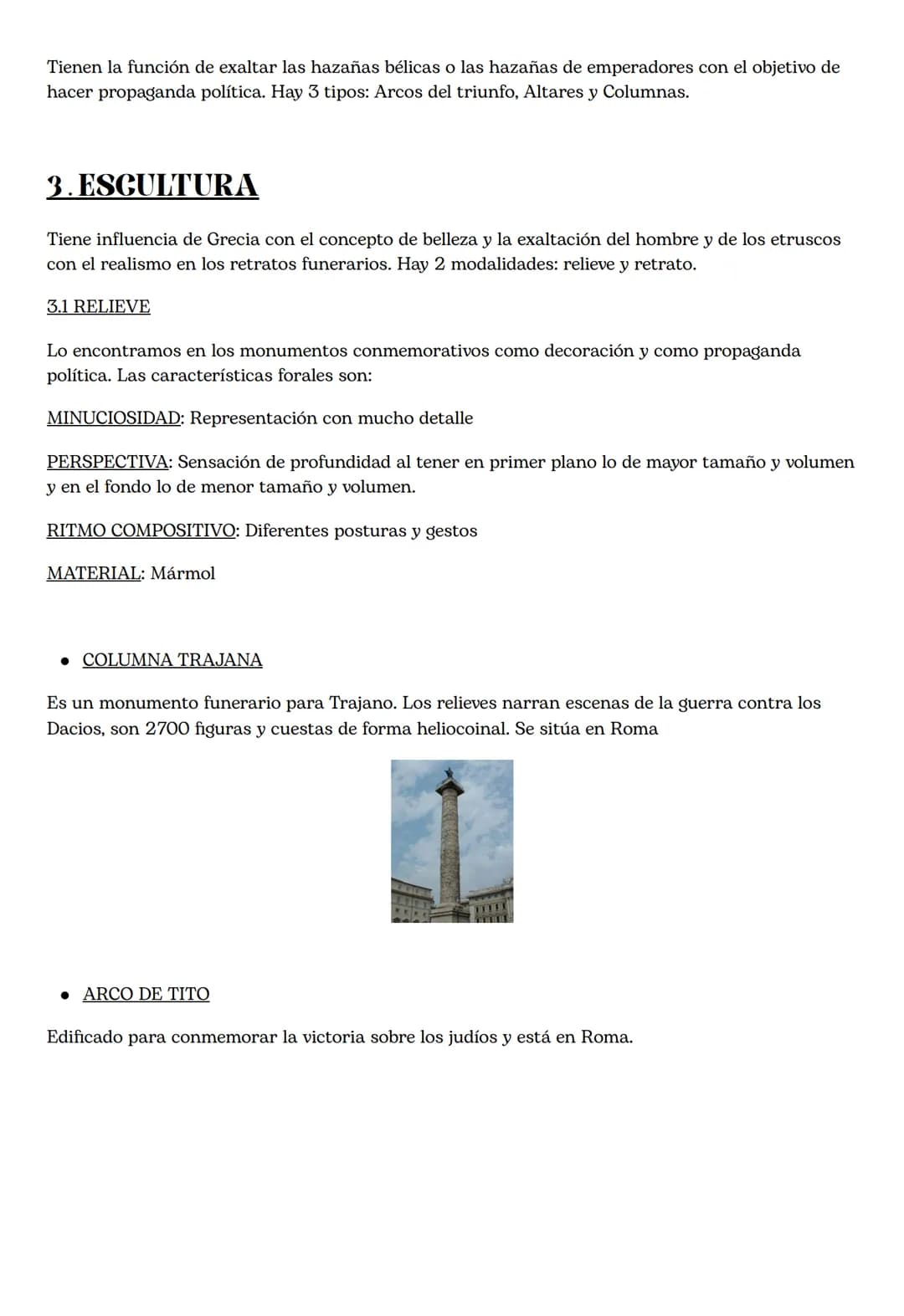 Tienen la función de exaltar las hazañas bélicas o las hazañas de emperadores con el objetivo de hacer propaganda política. Hay 3 tipos: Arcos del triunfo, Altares y Columnas.

3. ESCULTURA

Tiene influencia de Grecia con el concepto de belleza y la exaltación del hombre y de los etruscos con el realismo en los retratos funerarios. Hay 2 modalidades: relieve y retrato.

3.1 RELIEVE

Lo encontramos en los monumentos conmemorativos como decoración y como propaganda política. Las características forales son:

MINUCIOSIDAD: Representación con mucho detalle

PERSPECTIVA: Sensación de profundidad al tener en primer plano lo de mayor tamaño y volumen y en el fondo lo de menor tamaño y volumen.

RITMO COMPOSITIVO: Diferentes posturas y gestos

MATERIAL: Mármol

• COLUMNA TRAJANA

Es un monumento funerario para Trajano. Los relieves narran escenas de la guerra contra los Dacios, son 2700 figuras y cuestas de forma heliocoinal. Se sitúa en Roma

• ARCO DE TITO

Edificado para conmemorar la victoria sobre los judíos y está en Roma.